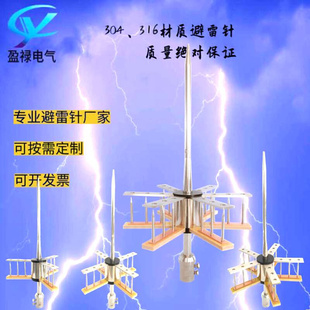 盈禄电气

304、316材质避雷针
质量绝对保证

专业避雷针厂家

可按需定制

可开发票